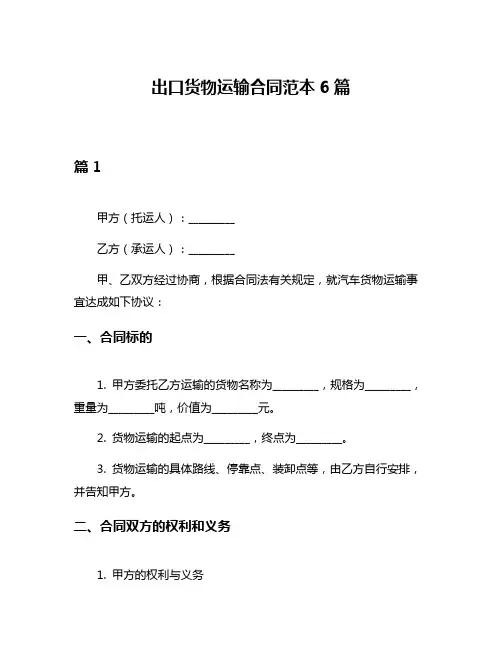 出口货物运输合同范本 6 篇

篇 1

甲方（托运人）：________

乙方（承运人）：________

甲、乙双方经过协商，根据合同法有关规定，就汽车货物运输事宜达成如下协议：

一、合同标的

1. 甲方委托乙方运输的货物名称为________，规格为________，重量为________吨，价值为________元。

2. 货物运输的起点为________，终点为________。

3. 货物运输的具体路线、停靠点、装卸点等，由乙方自行安排，并告知甲方。

二、合同双方的权利和义务

1. 甲方的权利与义务